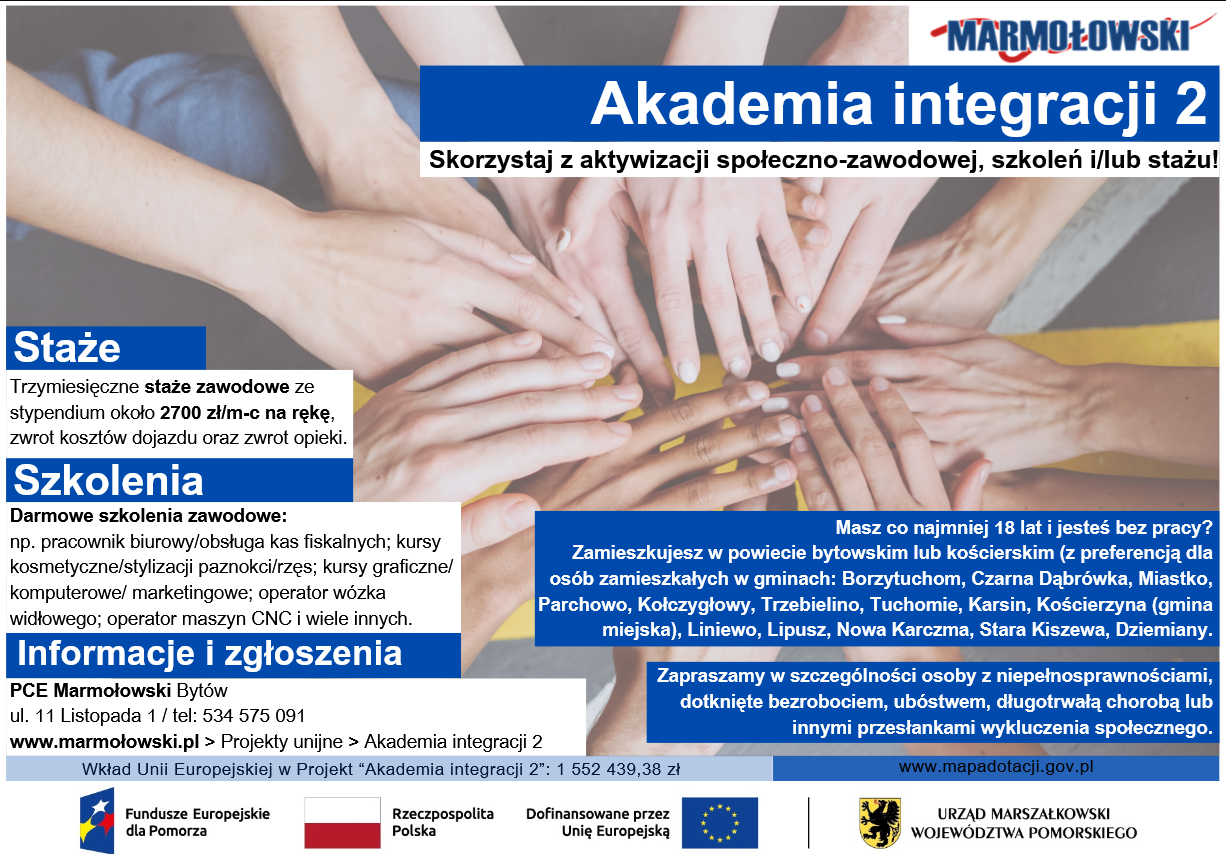 MARMOŁOWSKI

Akademia integracji 2

Skorzystaj z aktywizacji społeczno-zawodowej, szkoleń i/lub stażu!

Staże

Trzymiesięczne staże zawodowe ze stypendium około 2700 zł/m-c na rękę, zwrot kosztów dojazdu oraz zwrot opieki.

Szkolenia

Darmowe szkolenia zawodowe:
np. pracownik biurowy/obsługa kas fiskalnych; kursy kosmetyczne/stylizacji paznokci/rzęs; kursy graficzne/ komputerowe/ marketingowe; operator wózka widłowego; operator maszyn CNC i wiele innych.

Informacje i zgłoszenia

PCE Marmołowski Bytów
ul. 11 Listopada 1 / tel: 534 575 091
www.marmołowski.pl > Projekty unijne > Akademia integracji 2

Masz co najmniej 18 lat i jesteś bez pracy? Zamieszkujesz w powiecie bytowskim lub kościerskim (z preferencją dla osób zamieszkałych w gminach: Borzytuchom, Czarna Dąbrówka, Miastko, Parchowo, Kołczygłowy, Trzebielino, Tuchomie, Karsin, Kościerzyna (gmina miejska), Liniewo, Lipusz, Nowa Karczma, Stara Kiszewa, Dziemiany.

Zapraszamy w szczególności osoby z niepełnosprawnościami, dotknięte bezrobociem, ubóstwem, długotrwałą chorobą lub innymi przesłankami wykluczenia społecznego.

Wkład Unii Europejskiej w Projekt “Akademia integracji 2”: 1 552 439,38 zł

www.mapadotacji.gov.pl

Fundusze Europejskie dla Pomorza

Rzeczpospolita Polska

Dofinansowane przez Unię Europejską

URZĄD MARSZAŁKOWSKI WOJEWÓDZTWA POMORSKIEGO